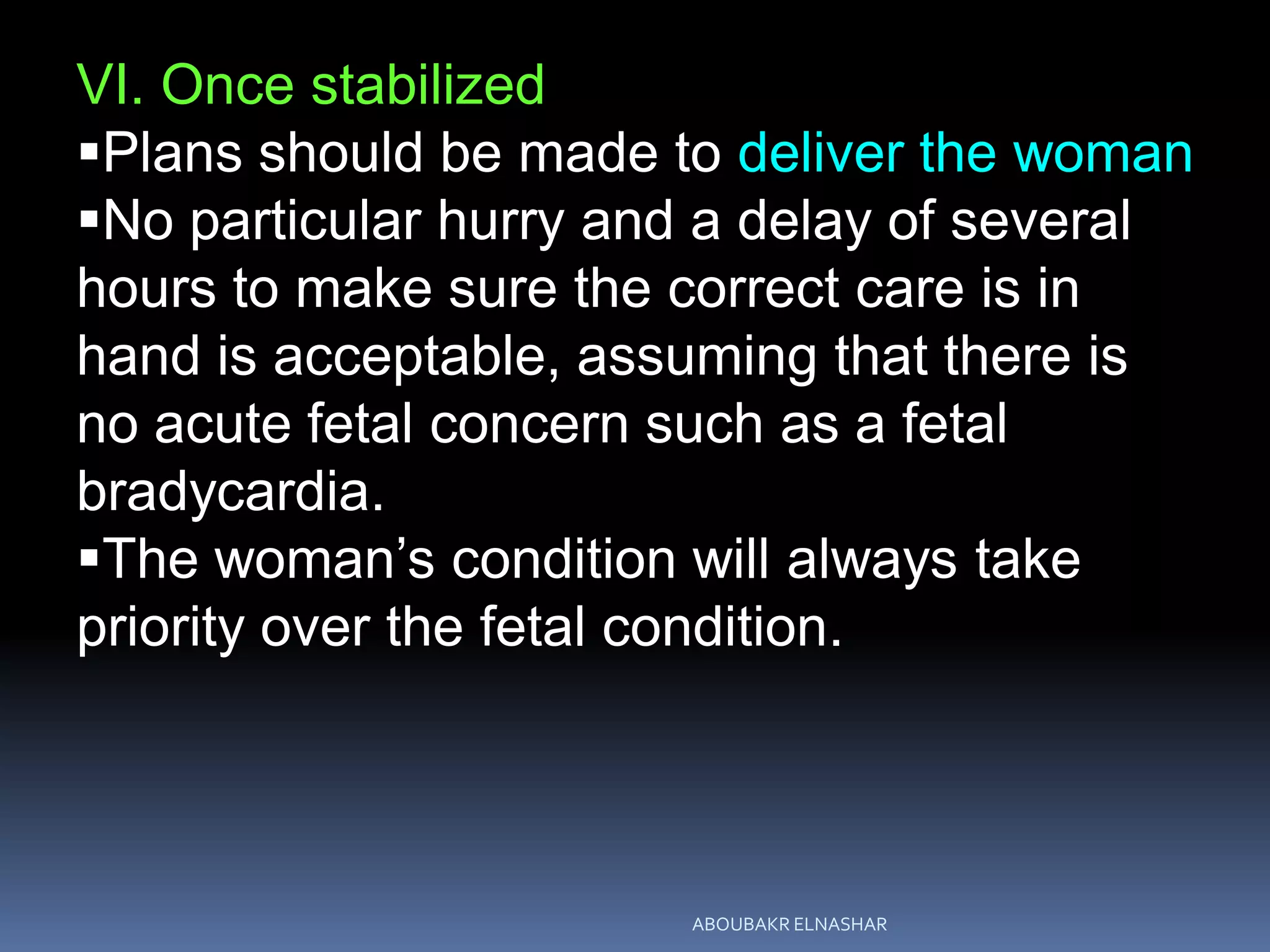 VI. Once stabilized

▪Plans should be made to deliver the woman

▪No particular hurry and a delay of several hours to make sure the correct care is in hand is acceptable, assuming that there is no acute fetal concern such as a fetal bradycardia.

▪The woman’s condition will always take priority over the fetal condition.

ABOUBAKR ELNASHAR